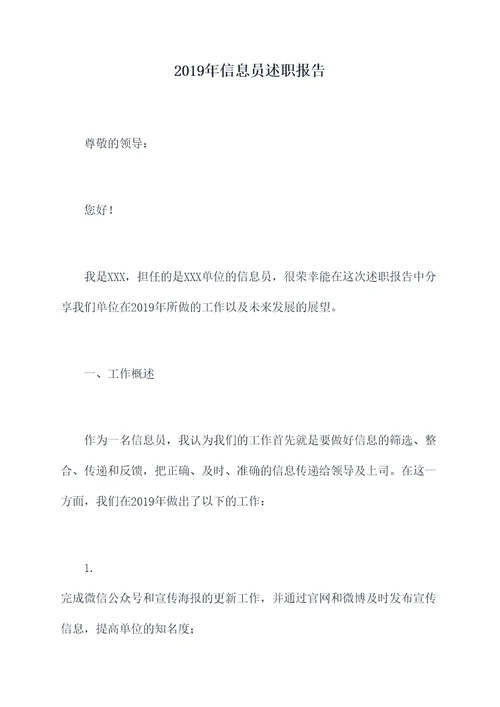 2019年信息员述职报告

尊敬的领导：

您好！

我是XXX，担任的是XXX单位的信息员，很荣幸能在这次述职报告中分享我们单位在2019年所做的工作以及未来发展的展望。

一、工作概述

作为一名信息员，我认为我们的工作首先就是要做好信息的筛选、整合、传递和反馈，把正确、及时、准确的信息传递给领导及上司。在这一方面，我们在2019年做出了以下的工作：

1.

完成微信公众号和宣传海报的更新工作，并通过官网和微博及时发布宣传信息，提高单位的知名度；